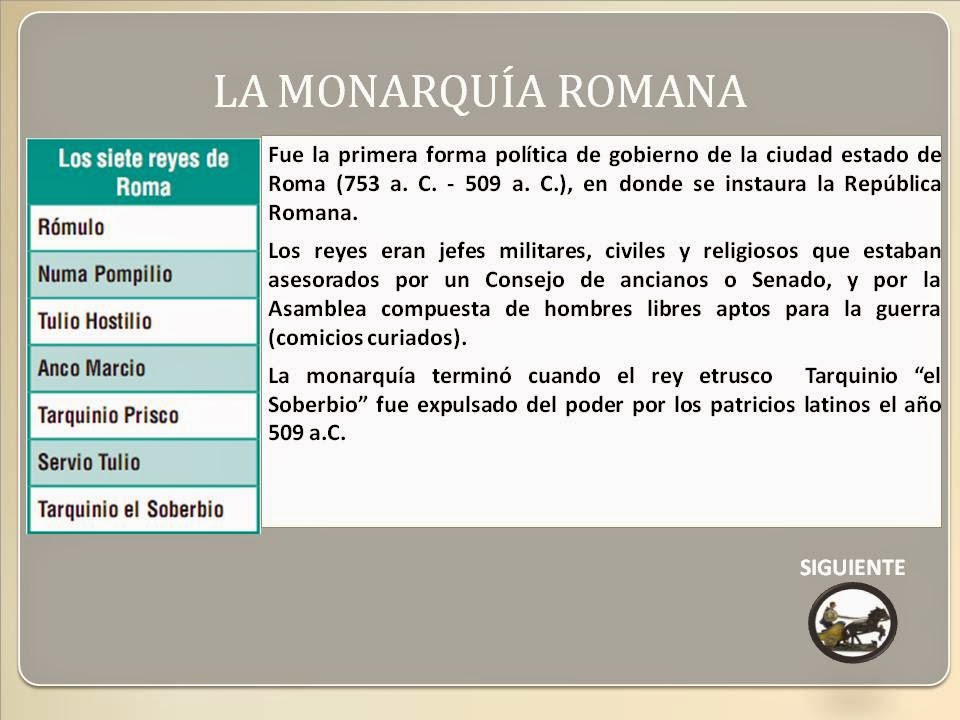 LA MONARQUÍA ROMANA

| Los siete reyes de Roma |
|---|
| Rómulo |
| Numa Pompilio |
| Tulio Hostilio |
| Anco Marcio |
| Tarquinio Prisco |
| Servio Tulio |
| Tarquinio el Soberbio |

Fue la primera forma política de gobierno de la ciudad estado de Roma (753 a. C. - 509 a. C.), en donde se instaura la República Romana.

Los reyes eran jefes militares, civiles y religiosos que estaban asesorados por un Consejo de ancianos o Senado, y por la Asamblea compuesta de hombres libres aptos para la guerra (comicios curiados).

La monarquía terminó cuando el rey etrusco Tarquinio “el Soberbio” fue expulsado del poder por los patricios latinos el año 509 a.C.

SIGUIENTE